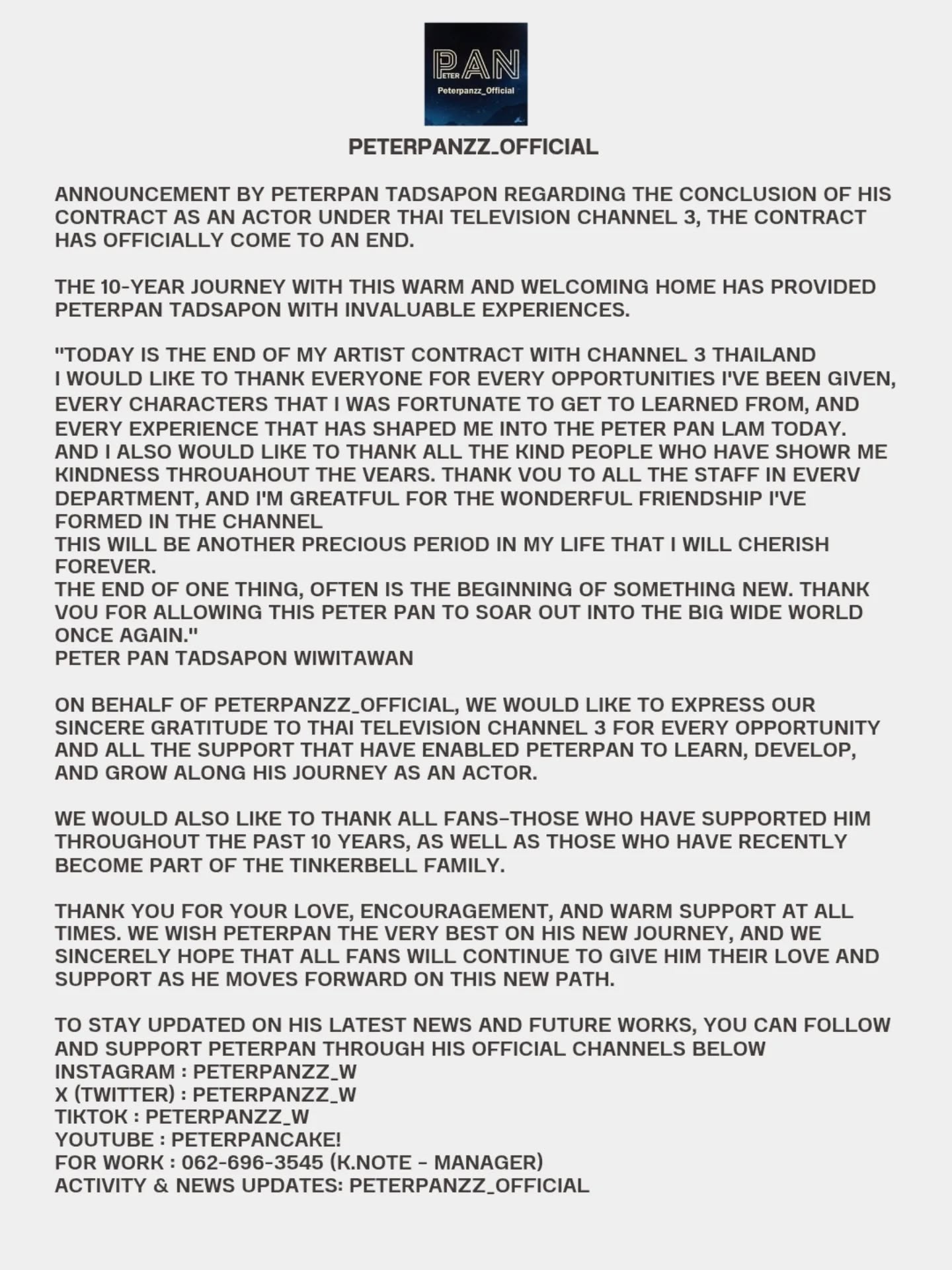 PETER PAN
Peterpanzz_Official

PETERPANZZ_OFFICIAL

ANNOUNCEMENT BY PETERPAN TADSAPON REGARDING THE CONCLUSION OF HIS CONTRACT AS AN ACTOR UNDER THAI TELEVISION CHANNEL 3, THE CONTRACT HAS OFFICIALLY COME TO AN END.

THE 10-YEAR JOURNEY WITH THIS WARM AND WELCOMING HOME HAS PROVIDED PETERPAN TADSAPON WITH INVALUABLE EXPERIENCES.

"TODAY IS THE END OF MY ARTIST CONTRACT WITH CHANNEL 3 THAILAND
I WOULD LIKE TO THANK EVERYONE FOR EVERY OPPORTUNITIES I'VE BEEN GIVEN, EVERY CHARACTERS THAT I WAS FORTUNATE TO GET TO LEARNED FROM, AND EVERY EXPERIENCE THAT HAS SHAPED ME INTO THE PETER PAN LAM TODAY.
AND I ALSO WOULD LIKE TO THANK ALL THE KIND PEOPLE WHO HAVE SHOWR ME KINDNESS THROUAHOUT THE VEARS. THANK VOU TO ALL THE STAFF IN EVERV DEPARTMENT, AND I'M GREATFUL FOR THE WONDERFUL FRIENDSHIP I'VE FORMED IN THE CHANNEL
THIS WILL BE ANOTHER PRECIOUS PERIOD IN MY LIFE THAT I WILL CHERISH FOREVER.
THE END OF ONE THING, OFTEN IS THE BEGINNING OF SOMETHING NEW. THANK VOU FOR ALLOWING THIS PETER PAN TO SOAR OUT INTO THE BIG WIDE WORLD ONCE AGAIN."
PETER PAN TADSAPON WIWITAWAN

ON BEHALF OF PETERPANZZ_OFFICIAL, WE WOULD LIKE TO EXPRESS OUR SINCERE GRATITUDE TO THAI TELEVISION CHANNEL 3 FOR EVERY OPPORTUNITY AND ALL THE SUPPORT THAT HAVE ENABLED PETERPAN TO LEARN, DEVELOP, AND GROW ALONG HIS JOURNEY AS AN ACTOR.

WE WOULD ALSO LIKE TO THANK ALL FANS-THOSE WHO HAVE SUPPORTED HIM THROUGHOUT THE PAST 10 YEARS, AS WELL AS THOSE WHO HAVE RECENTLY BECOME PART OF THE TINKERBELL FAMILY.

THANK YOU FOR YOUR LOVE, ENCOURAGEMENT, AND WARM SUPPORT AT ALL TIMES. WE WISH PETERPAN THE VERY BEST ON HIS NEW JOURNEY, AND WE SINCERELY HOPE THAT ALL FANS WILL CONTINUE TO GIVE HIM THEIR LOVE AND SUPPORT AS HE MOVES FORWARD ON THIS NEW PATH.

TO STAY UPDATED ON HIS LATEST NEWS AND FUTURE WORKS, YOU CAN FOLLOW AND SUPPORT PETERPAN THROUGH HIS OFFICIAL CHANNELS BELOW
INSTAGRAM : PETERPANZZ_W
X (TWITTER) : PETERPANZZ_W
TIKTOK : PETERPANZZ_W
YOUTUBE : PETERPANCAKE!
FOR WORK : 062-696-3545 (K.NOTE - MANAGER)
ACTIVITY & NEWS UPDATES: PETERPANZZ_OFFICIAL